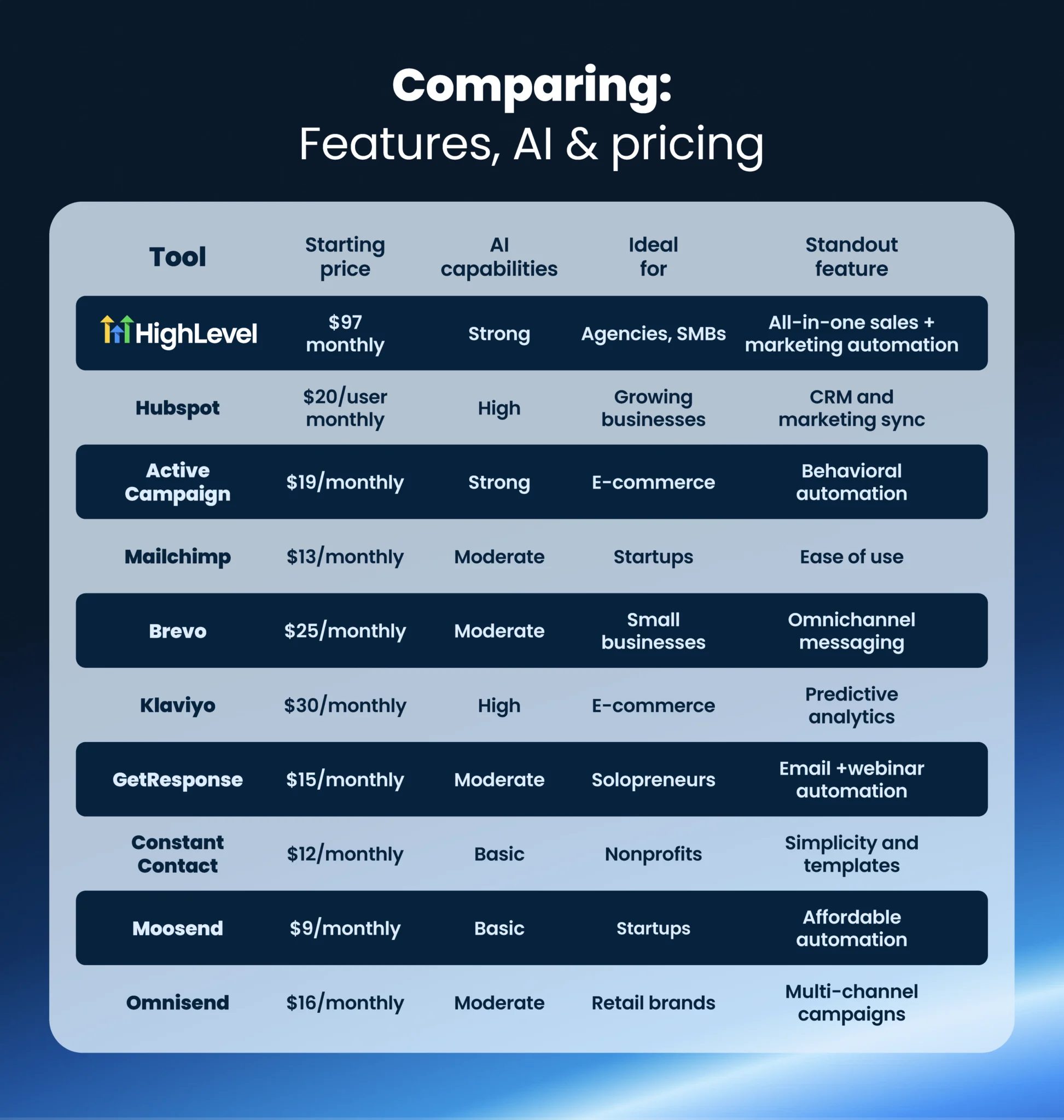 Comparing:
Features, AI & pricing

| Tool | Starting price | AI capabilities | Ideal for | Standout feature |
|---|---|---|---|---|
| HighLevel | \$97 monthly | Strong | Agencies, SMBs | All-in-one sales + marketing automation |
| Hubspot | \$20/user monthly | High | Growing businesses | CRM and marketing sync |
| Active Campaign | \$19/monthly | Strong | E-commerce | Behavioral automation |
| Mailchimp | \$13/monthly | Moderate | Startups | Ease of use |
| Brevo | \$25/monthly | Moderate | Small businesses | Omnichannel messaging |
| Klaviyo | \$30/monthly | High | E-commerce | Predictive analytics |
| GetResponse | \$15/monthly | Moderate | Solopreneurs | Email +webinar automation |
| Constant Contact | \$12/monthly | Basic | Nonprofits | Simplicity and templates |
| Moosend | \$9/monthly | Basic | Startups | Affordable automation |
| Omnisend | \$16/monthly | Moderate | Retail brands | Multi-channel campaigns |